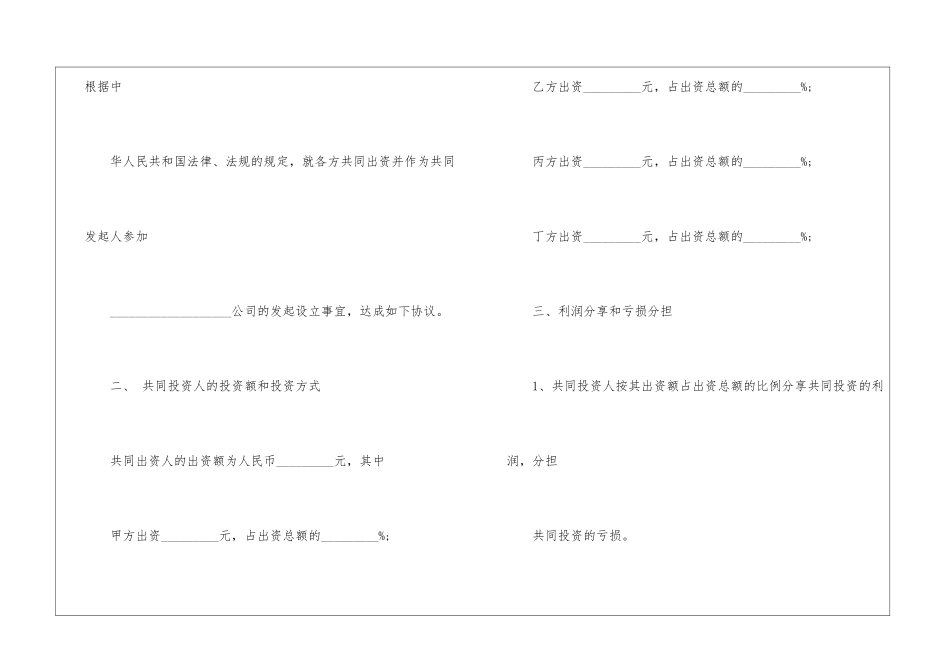 根据中

华人民共和国法律、法规的规定，就各方共同出资并作为共同

发起人参加

____公司的发起设立事宜，达成如下协议。

二、 共同投资人的投资额和投资方式

共同出资人的出资额为人民币____元，其中

甲方出资____元，占出资总额的____%;

乙方出资____元，占出资总额的____%;

丙方出资____元，占出资总额的____%;

丁方出资____元，占出资总额的____%;

三、利润分享和亏损分担

1、共同投资人按其出资额占出资总额的比例分享共同投资的利

润，分担

共同投资的亏损。